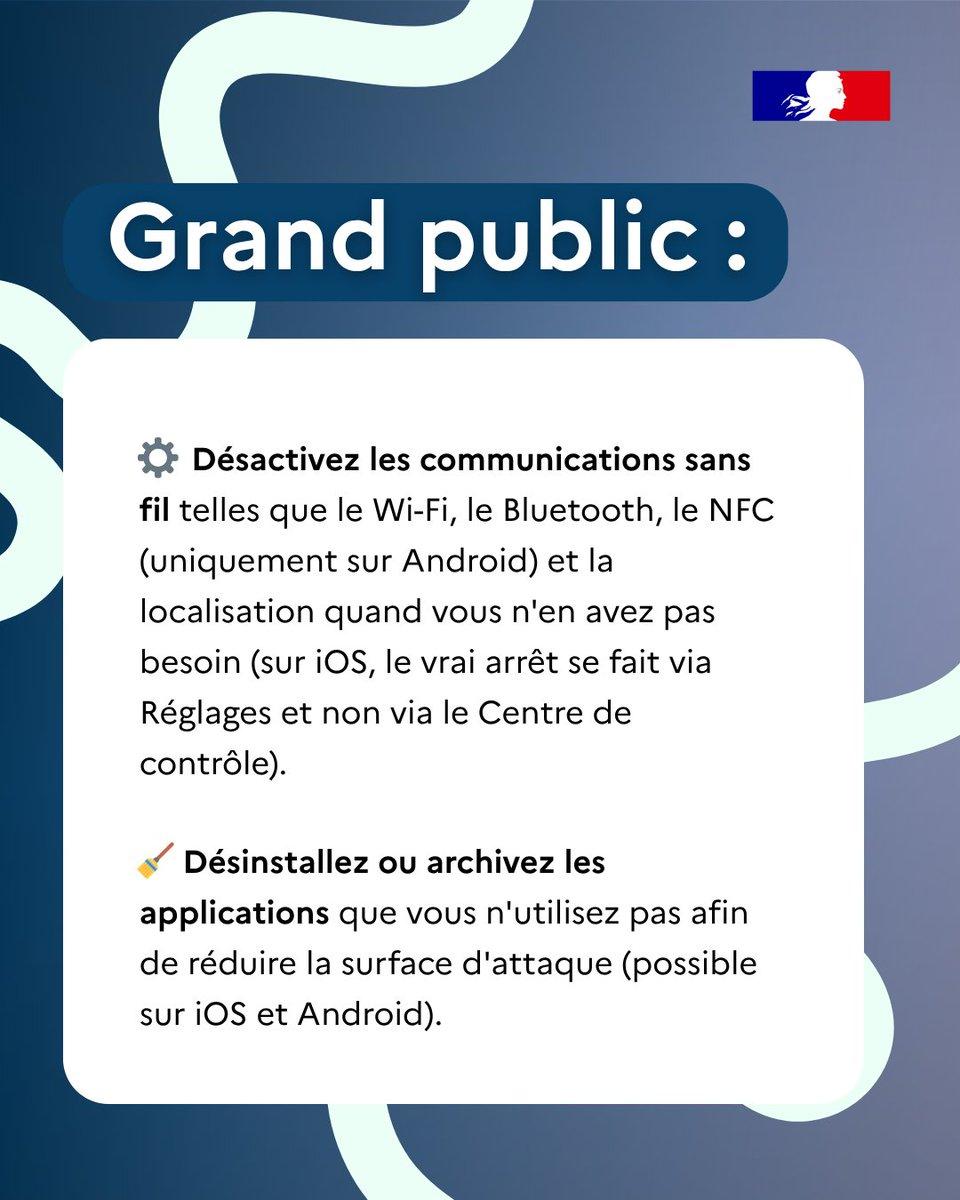 Grand public :

⚙️ Désactivez les communications sans fil telles que le Wi-Fi, le Bluetooth, le NFC (uniquement sur Android) et la localisation quand vous n'en avez pas besoin (sur iOS, le vrai arrêt se fait via Réglages et non via le Centre de contrôle).

🧹 Désinstallez ou archivez les applications que vous n'utilisez pas afin de réduire la surface d'attaque (possible sur iOS et Android).